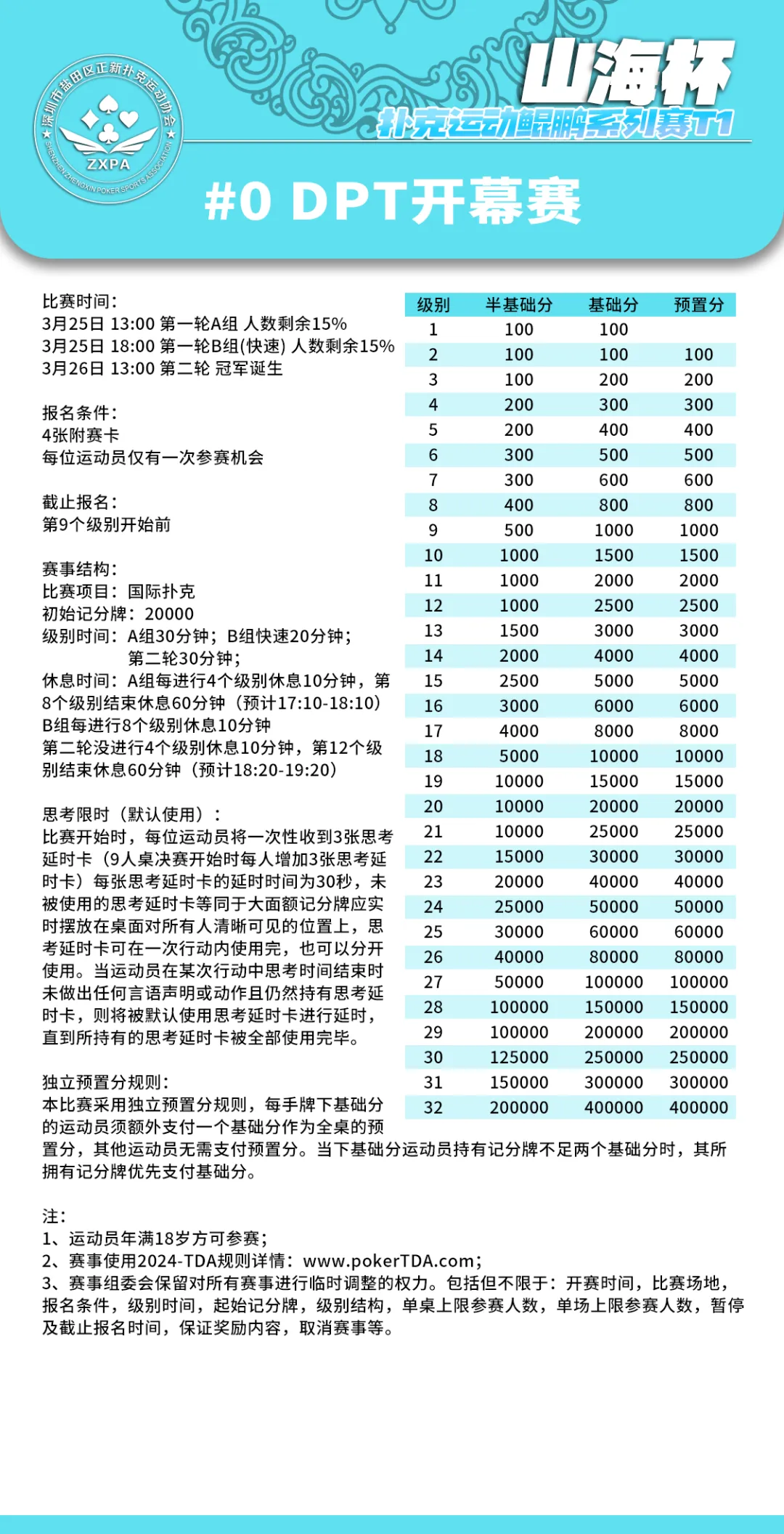 深圳市盐田区正新扑克运动协会
ZXPA
SHENZHENZHENGXIN POKER SPORTS ASSOCIATION

山海杯
扑克运动鲲鹏系列赛T1

#0 DPT开幕赛

比赛时间：
3月25日 13:00 第一轮A组 人数剩余15%
3月25日 18:00 第一轮B组(快速) 人数剩余15%
3月26日 13:00 第二轮 冠军诞生

报名条件：
4张附赛卡
每位运动员仅有一次参赛机会

截止报名：
第9个级别开始前

赛事结构：
比赛项目：国际扑克
初始记分牌：20000
级别时间：A组30分钟；B组快速20分钟；
第二轮30分钟；
休息时间：A组每进行4个级别休息10分钟，第8个级别结束休息60分钟（预计17:10-18:10）
B组每进行8个级别休息10分钟
第二轮没进行4个级别休息10分钟，第12个级别结束休息60分钟（预计18:20-19:20）

思考限时（默认使用）：
比赛开始时，每位运动员将一次性收到3张思考延时卡（9人桌决赛开始时每人增加3张思考延时卡）每张思考延时卡的延时时间为30秒，未被使用的思考延时卡等同于大面额记分牌应实时摆放在桌面对所有人清晰可见的位置上，思考延时卡可在一次行动内使用完，也可以分开使用。当运动员在某次行动中思考时间结束时未做出任何言语声明或动作且仍然持有思考延时卡，则将被默认使用思考延时卡进行延时，直到所持有的思考延时卡被全部使用完毕。

独立预置分规则：
本比赛采用独立预置分规则，每手牌下基础分的运动员须额外支付一个基础分作为全桌的预置分，其他运动员无需支付预置分。当下基础分运动员持有记分牌不足两个基础分时，其所拥有记分牌优先支付基础分。

| 级别 | 半基础分 | 基础分 | 预置分 |
|---|---|---|---|
| 1 | 100 | 100 | |
| 2 | 100 | 100 | 100 |
| 3 | 100 | 200 | 200 |
| 4 | 200 | 300 | 300 |
| 5 | 200 | 400 | 400 |
| 6 | 300 | 500 | 500 |
| 7 | 300 | 600 | 600 |
| 8 | 400 | 800 | 800 |
| 9 | 500 | 1000 | 1000 |
| 10 | 1000 | 1500 | 1500 |
| 11 | 1000 | 2000 | 2000 |
| 12 | 1000 | 2500 | 2500 |
| 13 | 1500 | 3000 | 3000 |
| 14 | 2000 | 4000 | 4000 |
| 15 | 2500 | 5000 | 5000 |
| 16 | 3000 | 6000 | 6000 |
| 17 | 4000 | 8000 | 8000 |
| 18 | 5000 | 10000 | 10000 |
| 19 | 10000 | 15000 | 15000 |
| 20 | 10000 | 20000 | 20000 |
| 21 | 10000 | 25000 | 25000 |
| 22 | 15000 | 30000 | 30000 |
| 23 | 20000 | 40000 | 40000 |
| 24 | 25000 | 50000 | 50000 |
| 25 | 30000 | 60000 | 60000 |
| 26 | 40000 | 80000 | 80000 |
| 27 | 50000 | 100000 | 100000 |
| 28 | 100000 | 150000 | 150000 |
| 29 | 100000 | 200000 | 200000 |
| 30 | 125000 | 250000 | 250000 |
| 31 | 150000 | 300000 | 300000 |
| 32 | 200000 | 400000 | 400000 |

注：
1、运动员年满18岁方可参赛；
2、赛事使用2024-TDA规则详情：www.pokerTDA.com；
3、赛事组委会保留对所有赛事进行临时调整的权力。包括但不限于：开赛时间，比赛场地，报名条件，级别时间，起始记分牌，级别结构，单桌上限参赛人数，单场上限参赛人数，暂停及截止报名时间，保证奖励内容，取消赛事等。